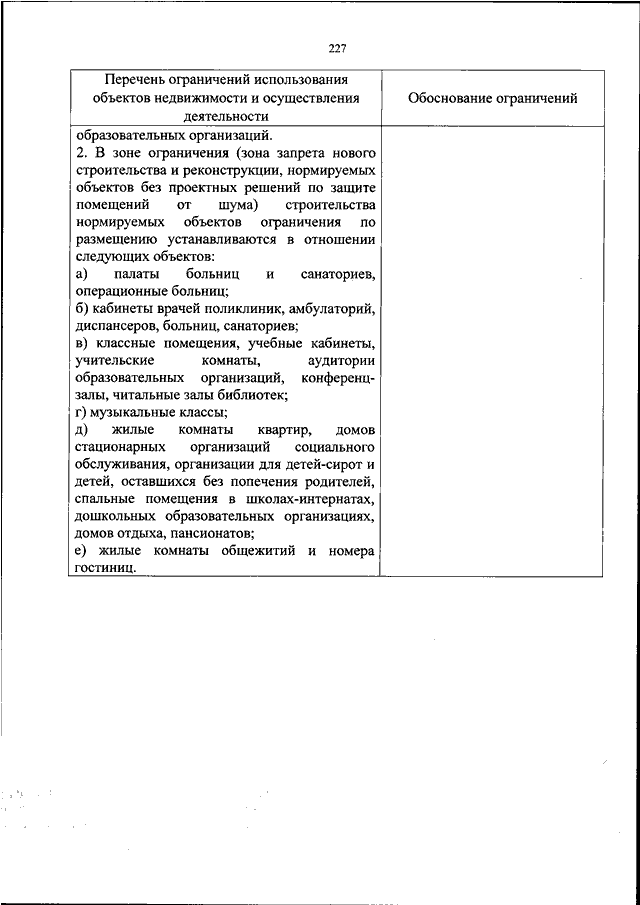 227

| Перечень ограничений использования объектов недвижимости и осуществления деятельности | Обоснование ограничений |
|---|---|
| образовательных организаций.<br>2. В зоне ограничения (зона запрета нового строительства и реконструкции, нормируемых объектов без проектных решений по защите помещений от шума) строительства нормируемых объектов ограничения по размещению устанавливаются в отношении следующих объектов:<br>а) палаты больниц и санаториев, операционные больниц;<br>б) кабинеты врачей поликлиник, амбулаторий, диспансеров, больниц, санаториев;<br>в) классные помещения, учебные кабинеты, учительские комнаты, аудитории образовательных организаций, конференц-залы, читальные залы библиотек;<br>г) музыкальные классы;<br>д) жилые комнаты квартир, домов стационарных организаций социального обслуживания, организации для детей-сирот и детей, оставшихся без попечения родителей, спальные помещения в школах-интернатах, дошкольных образовательных организациях, домов отдыха, пансионатов;<br>е) жилые комнаты общежитий и номера гостиниц. | |